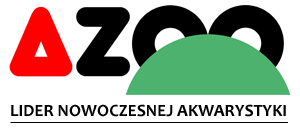 AZOO
LIDER NOWOCZESNEJ AKWARYSTYKI